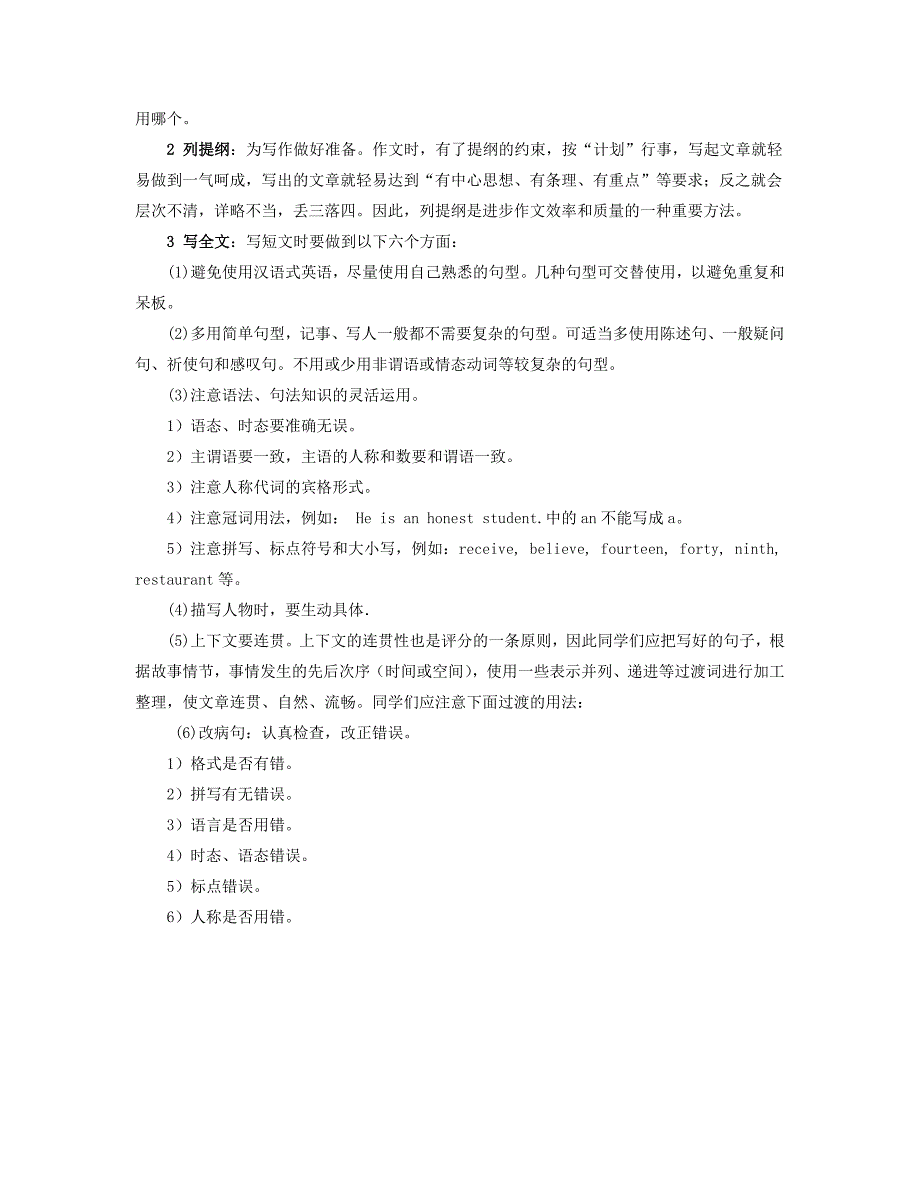 用哪个。

2 列提纲：为写作做好准备。作文时，有了提纲的约束，按“计划”行事，写起文章就轻易做到一气呵成，写出的文章就轻易达到“有中心思想、有条理、有重点”等要求；反之就会层次不清，详略不当，丢三落四。因此，列提纲是进步作文效率和质量的一种重要方法。

3 写全文：写短文时要做到以下六个方面：

(1)避免使用汉语式英语，尽量使用自己熟悉的句型。几种句型可交替使用，以避免重复和呆板。

(2)多用简单句型，记事、写人一般都不需要复杂的句型。可适当多使用陈述句、一般疑问句、祈使句和感叹句。不用或少用非谓语或情态动词等较复杂的句型。

(3)注意语法、句法知识的灵活运用。

1）语态、时态要准确无误。

2）主谓语要一致，主语的人称和数要和谓语一致。

3）注意人称代词的宾格形式。

4）注意冠词用法，例如： He is an honest student.中的 an 不能写成 a。

5）注意拼写、标点符号和大小写，例如：receive, believe, fourteen, forty, ninth, restaurant 等。

(4)描写人物时，要生动具体.

(5)上下文要连贯。上下文的连贯性也是评分的一条原则，因此同学们应把写好的句子，根据故事情节，事情发生的先后次序（时间或空间），使用一些表示并列、递进等过渡词进行加工整理，使文章连贯、自然、流畅。同学们应注意下面过渡的用法：

(6)改病句：认真检查，改正错误。

1）格式是否有错。

2）拼写有无错误。

3）语言是否用错。

4）时态、语态错误。

5）标点错误。

6）人称是否用错。